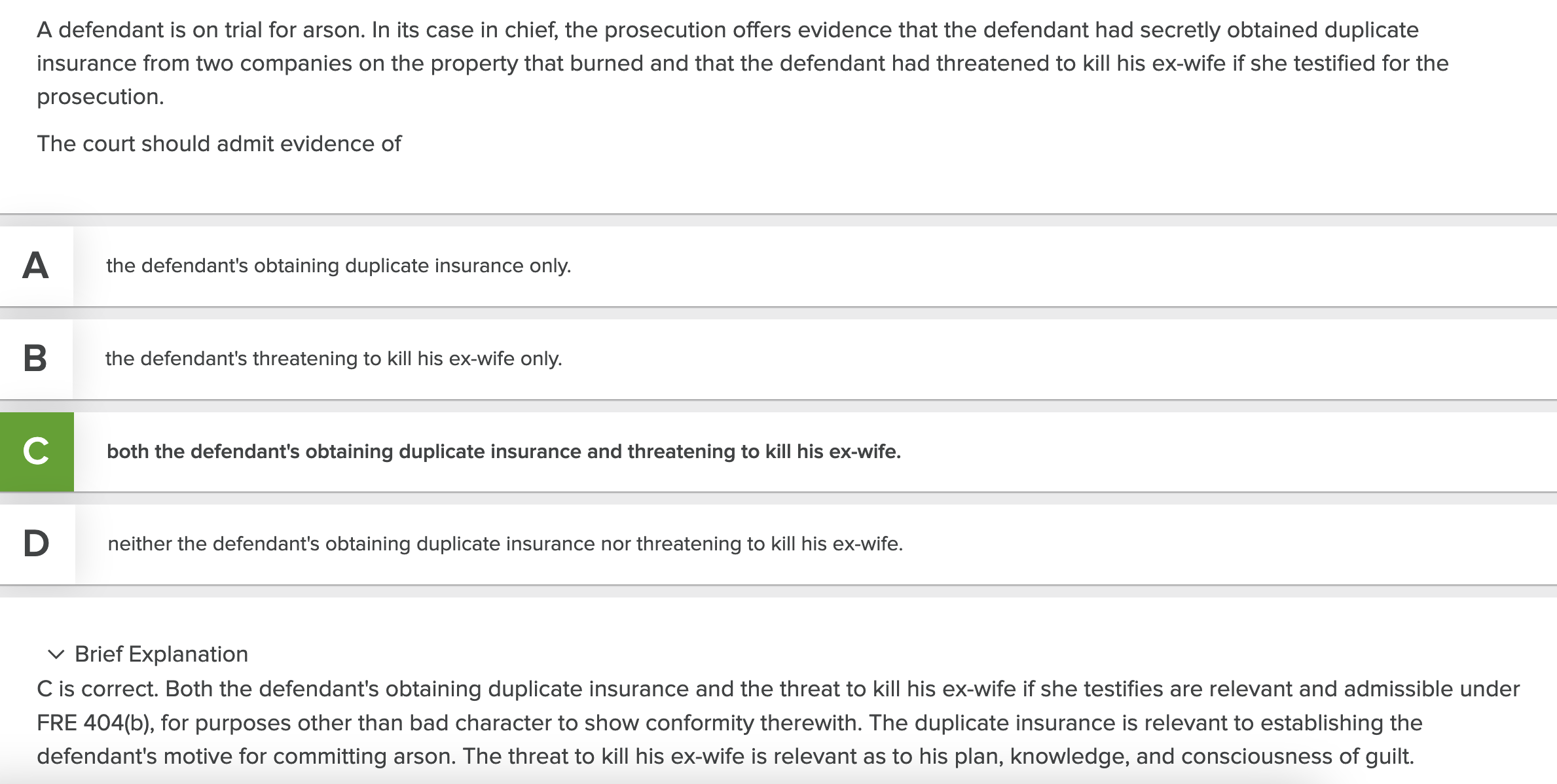 A defendant is on trial for arson. In its case in chief, the prosecution offers evidence that the defendant had secretly obtained duplicate insurance from two companies on the property that burned and that the defendant had threatened to kill his ex-wife if she testified for the prosecution.

The court should admit evidence of

A

the defendant's obtaining duplicate insurance only.

B

the defendant's threatening to kill his ex-wife only.

C

both the defendant's obtaining duplicate insurance and threatening to kill his ex-wife.

D

neither the defendant's obtaining duplicate insurance nor threatening to kill his ex-wife.

Brief Explanation

C is correct. Both the defendant's obtaining duplicate insurance and the threat to kill his ex-wife if she testifies are relevant and admissible under FRE 404(b), for purposes other than bad character to show conformity therewith. The duplicate insurance is relevant to establishing the defendant's motive for committing arson. The threat to kill his ex-wife is relevant as to his plan, knowledge, and consciousness of guilt.